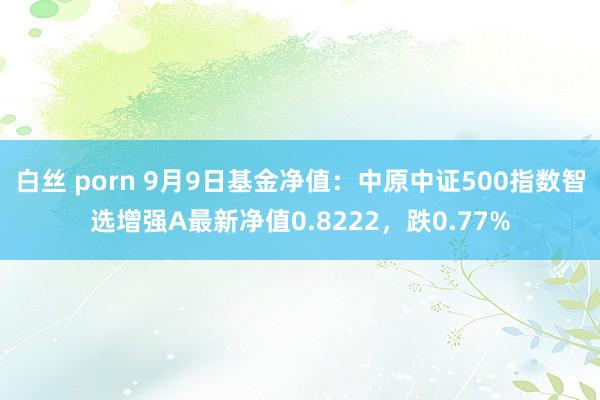 白丝 porn 9月9日基金净值：中原中证500指数智选增强A最新净值0.8222，跌0.77%